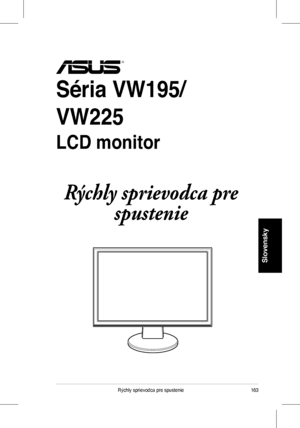 ASUS

Séria VW195/ VW225

LCD monitor

Rýchly sprievodca pre spustenie

Slovensky

Rýchly sprievodca pre spustenie

163